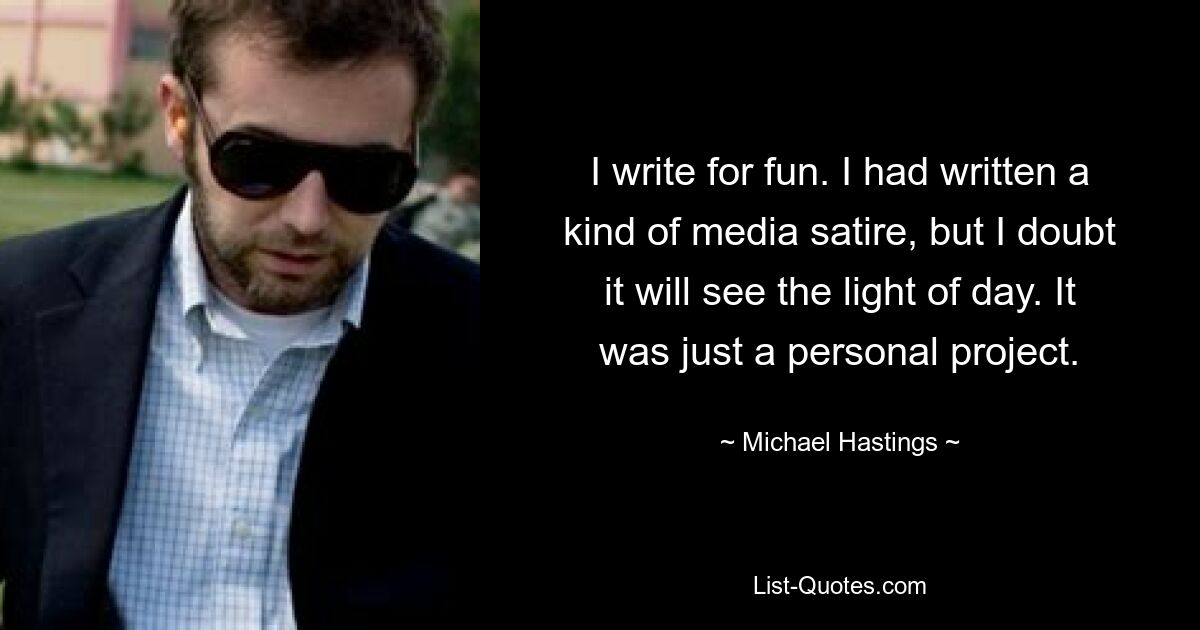 I write for fun. I had written a kind of media satire, but I doubt it will see the light of day. It was just a personal project.

~ Michael Hastings ~

List-Quotes.com